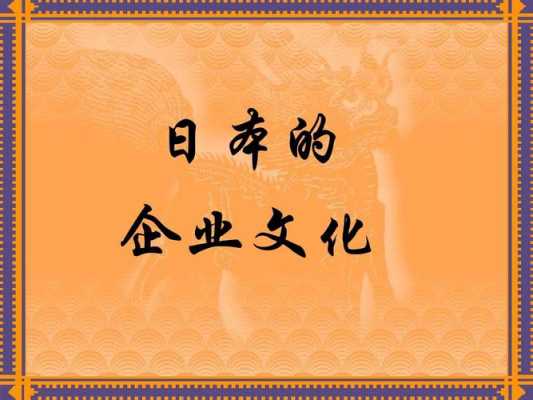 日本的
企业文化